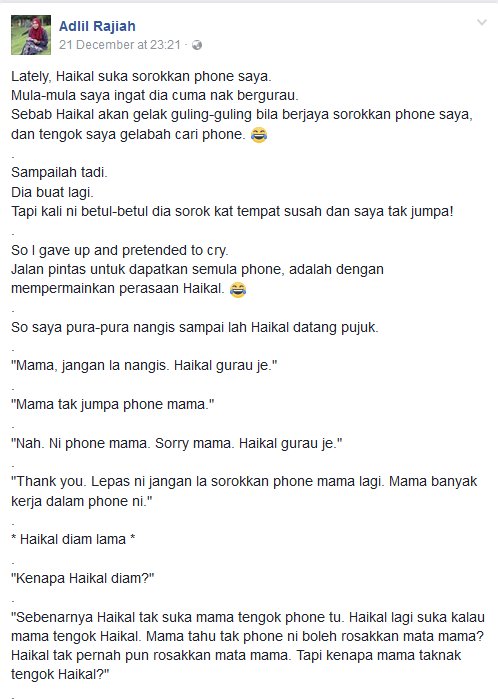 Adlil Rajiah
21 December at 23:21 ·

Lately, Haikal suka sorokkan phone saya.
Mula-mula saya ingat dia cuma nak bergurau.
Sebab Haikal akan gelak guling-guling bila berjaya sorokkan phone saya, dan tengok saya gelabah cari phone. 😂

.
Sampailah tadi.
Dia buat lagi.
Tapi kali ni betul-betul dia sorok kat tempat susah dan saya tak jumpa!

.
So I gave up and pretended to cry.
Jalan pintas untuk dapatkan semula phone, adalah dengan mempermainkan perasaan Haikal. 😂

.
So saya pura-pura nangis sampai lah Haikal datang pujuk.

.
"Mama, jangan la nangis. Haikal gurau je."

.
"Mama tak jumpa phone mama."

.
"Nah. Ni phone mama. Sorry mama. Haikal gurau je."

.
"Thank you. Lepas ni jangan la sorokkan phone mama lagi. Mama banyak kerja dalam phone ni."

.
* Haikal diam lama *

.
"Kenapa Haikal diam?"

.
"Sebenarnya Haikal tak suka mama tengok phone tu. Haikal lagi suka kalau mama tengok Haikal. Mama tahu tak phone ni boleh rosakkan mata mama? Haikal tak pernah pun rosakkan mata mama. Tapi kenapa mama taknak tengok Haikal?"

.